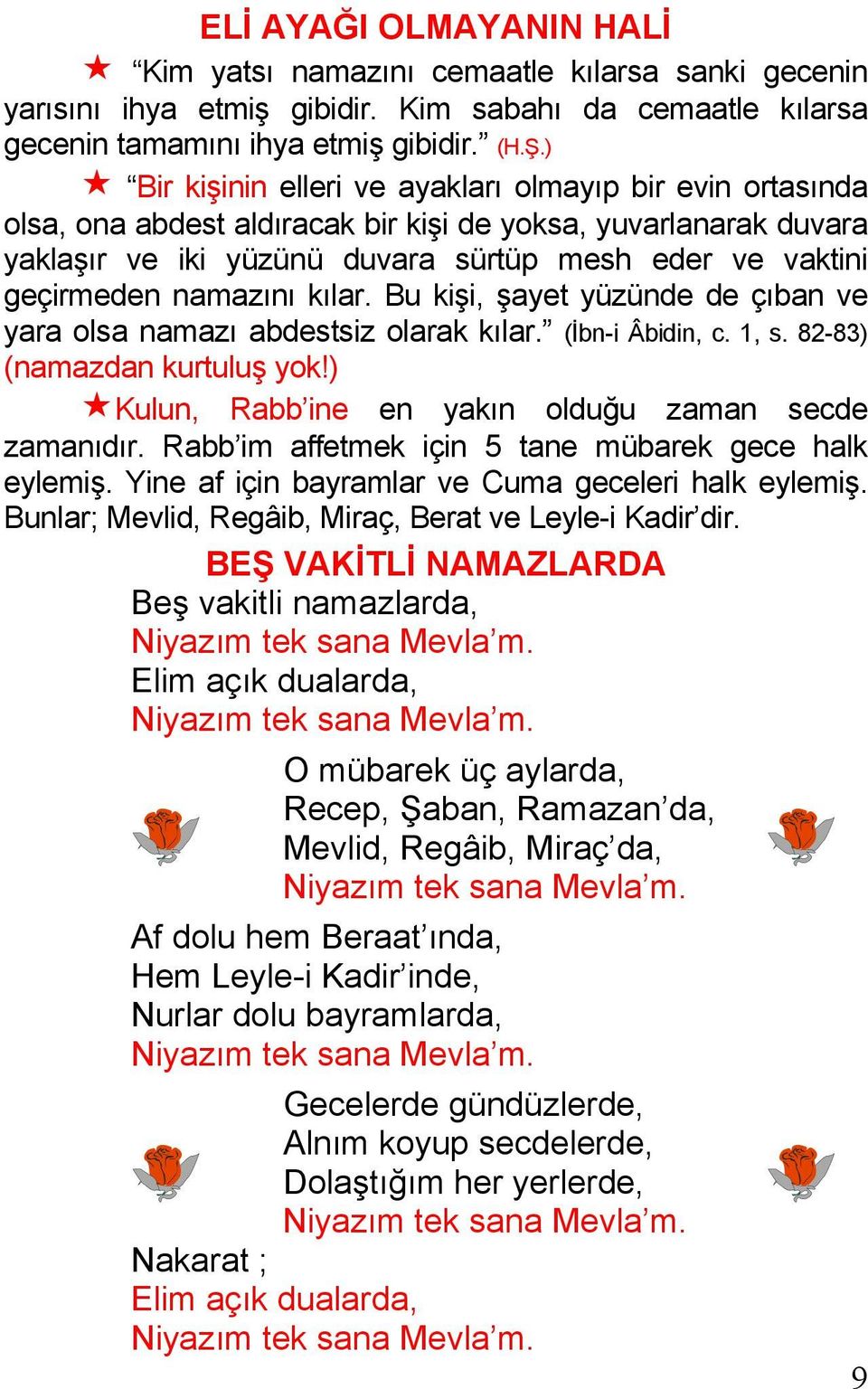 ELİ AYAĞI OLMAYANIN HALİ

★ “Kim yatsı namazını cemaatle kılarsa sanki gecenin yarısını ihya etmiş gibidir. Kim sabahı da cemaatle kılarsa gecenin tamamını ihya etmiş gibidir.” (H.Ş.)

★ “Bir kişinin elleri ve ayakları olmayıp bir evin ortasında olsa, ona abdest aldıracak bir kişi de yoksa, yuvarlanarak duvara yaklaşır ve iki yüzünü duvara sürtüp mesh eder ve vaktini geçirmeden namazını kılar. Bu kişi, şayet yüzünde de çıban ve yara olsa namazı abdestsiz olarak kılar.” (İbn-i Âbidin, c. 1, s. 82-83) (namazdan kurtuluş yok!)

★Kulun, Rabb’ine en yakın olduğu zaman secde zamanıdır. Rabb’im affetmek için 5 tane mübarek gece halk eylemiş. Yine af için bayramlar ve Cuma geceleri halk eylemiş. Bunlar; Mevlid, Regâib, Miraç, Berat ve Leyle-i Kadir’dir.

BEŞ VAKİTLİ NAMAZLARDA

Beş vakitli namazlarda,
Niyazım tek sana Mevla’m.
Elim açık dualarda,
Niyazım tek sana Mevla’m.

O mübarek üç aylarda,
Recep, Şaban, Ramazan’da,
Mevlid, Regâib, Miraç’da,
Niyazım tek sana Mevla’m.

Af dolu hem Beraat’ında,
Hem Leyle-i Kadir’inde,
Nurlar dolu bayramlarda,
Niyazım tek sana Mevla’m.

Gecelerde gündüzlerde,
Alnım koyup secdelerde,
Dolaştığım her yerlerde,
Niyazım tek sana Mevla’m.

Nakarat ;
Elim açık dualarda,
Niyazım tek sana Mevla’m.

9